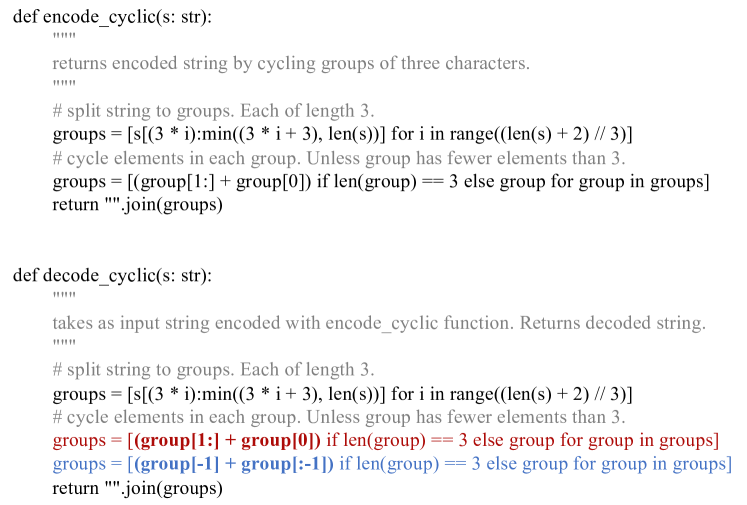 def encode_cyclic(s: str):
"""
returns encoded string by cycling groups of three characters.
"""
# split string to groups. Each of length 3.
groups = [s[(3 * i):min((3 * i + 3), len(s))] for i in range((len(s) + 2) // 3)]
# cycle elements in each group. Unless group has fewer elements than 3.
groups = [(group[1:] + group[0]) if len(group) == 3 else group for group in groups]
return "".join(groups)

def decode_cyclic(s: str):
"""
takes as input string encoded with encode_cyclic function. Returns decoded string.
"""
# split string to groups. Each of length 3.
groups = [s[(3 * i):min((3 * i + 3), len(s))] for i in range((len(s) + 2) // 3)]
# cycle elements in each group. Unless group has fewer elements than 3.
groups = [(group[1:] + group[0]) if len(group) == 3 else group for group in groups]
groups = [(group[-1] + group[:-1]) if len(group) == 3 else group for group in groups]
return "".join(groups)